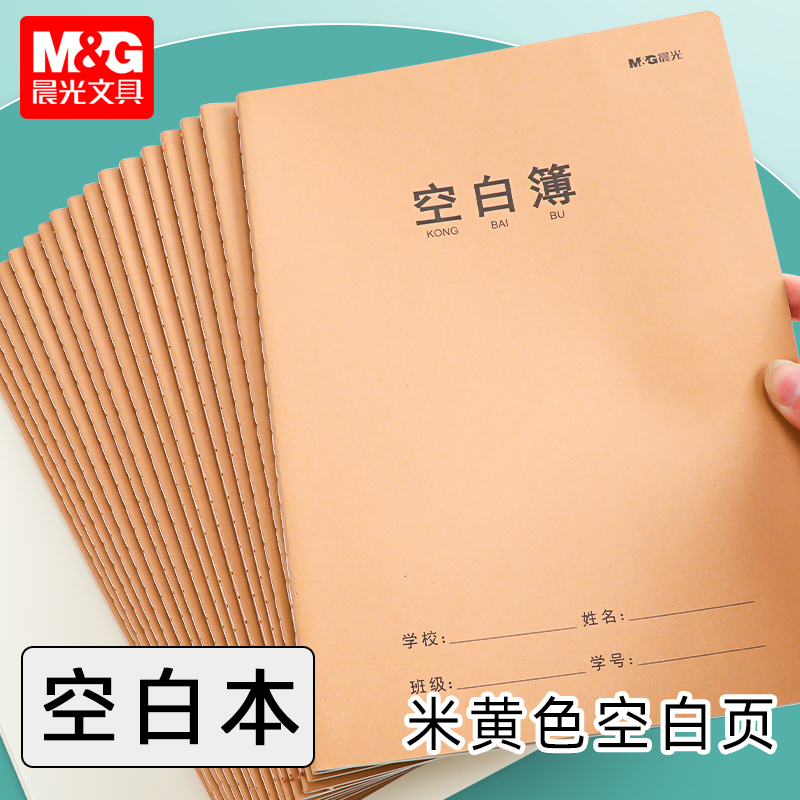 M&G
晨光文具

M&G晨光

空白簿
KONG BAI BU

学校:
姓名:
班级:
学号:

空白本

米黄色空白页